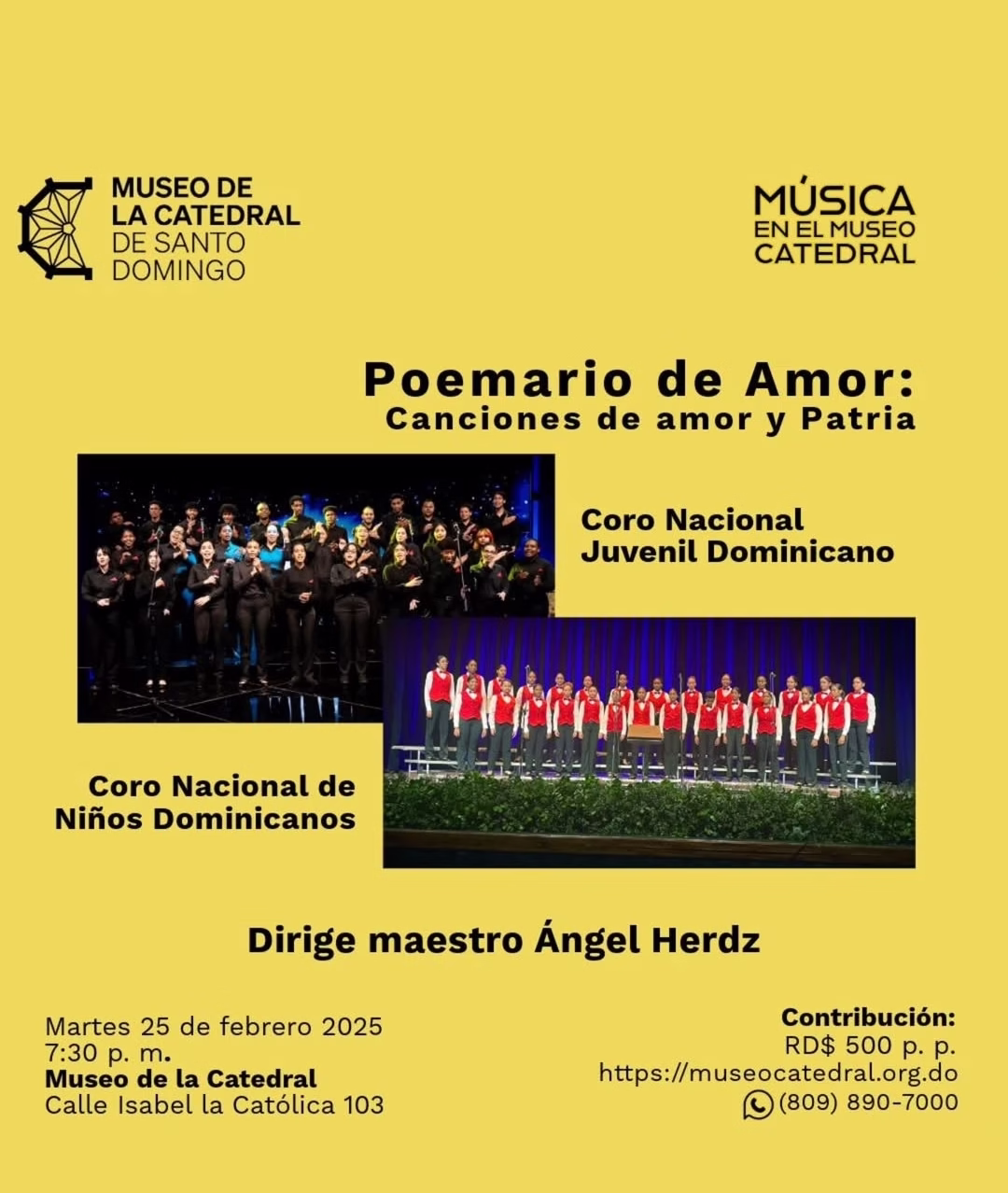 MUSEO DE LA CATEDRAL DE SANTO DOMINGO

MÚSICA EN EL MUSEO CATEDRAL

Poemario de Amor:
Canciones de amor y Patria

Coro Nacional Juvenil Dominicano

Coro Nacional de Niños Dominicanos

Dirige maestro Ángel Herdz

Martes 25 de febrero 2025
7:30 p. m.
Museo de la Catedral
Calle Isabel la Católica 103

Contribución:
RD$ 500 p. p.
https://museocatedral.org.do
(809) 890-7000